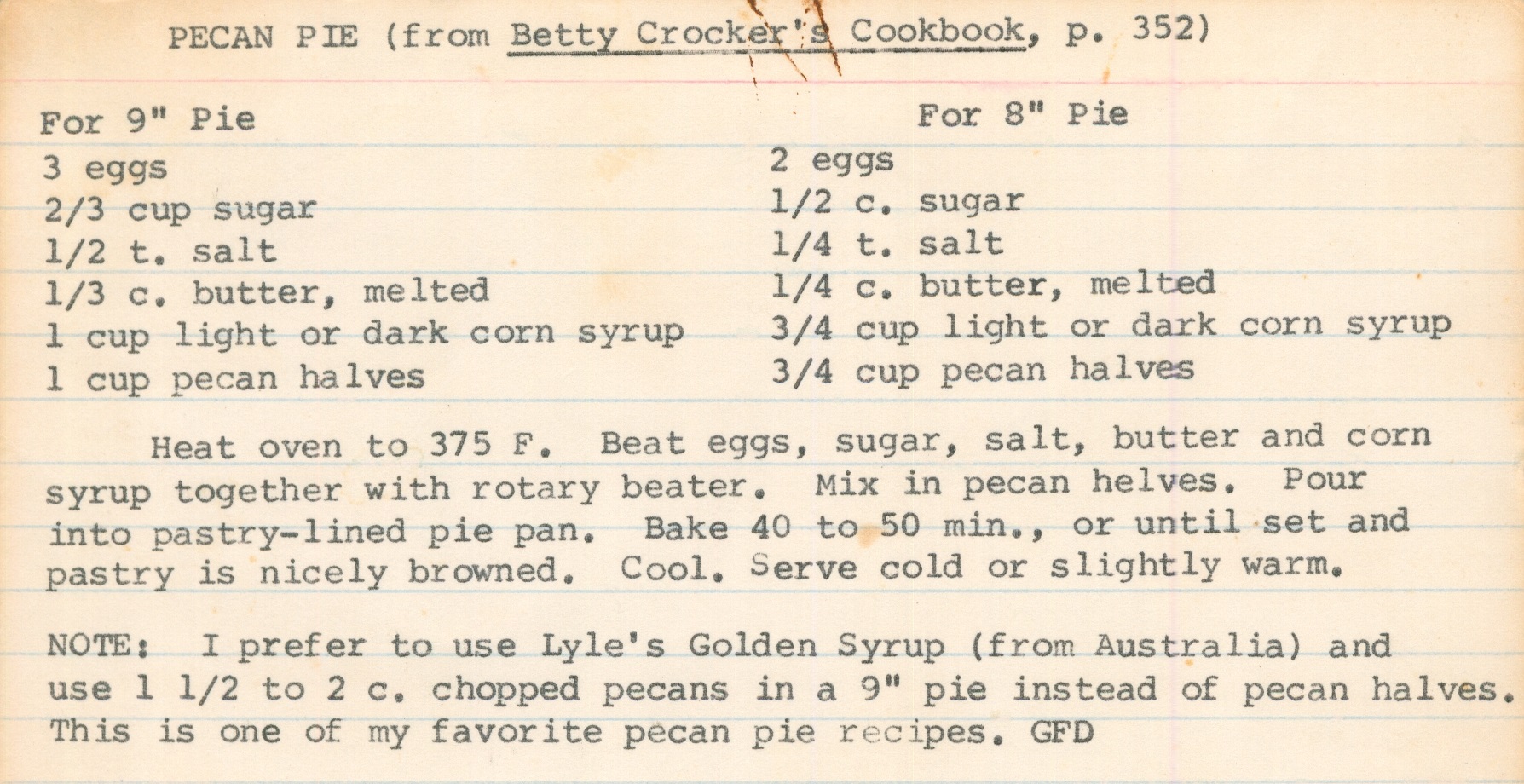 PECAN PIE (from Betty Crocker's Cookbook, p. 352)

For 9" Pie
3 eggs
2/3 cup sugar
1/2 t. salt
1/3 c. butter, melted
1 cup light or dark corn syrup
1 cup pecan halves

For 8" Pie
2 eggs
1/2 c. sugar
1/4 t. salt
1/4 c. butter, melted
3/4 cup light or dark corn syrup
3/4 cup pecan halves

Heat oven to 375 F. Beat eggs, sugar, salt, butter and corn syrup together with rotary beater. Mix in pecan helves. Pour into pastry-lined pie pan. Bake 40 to 50 min., or until set and pastry is nicely browned. Cool. Serve cold or slightly warm.

NOTE: I prefer to use Lyle's Golden Syrup (from Australia) and use 1 1/2 to 2 c. chopped pecans in a 9" pie instead of pecan halves. This is one of my favorite pecan pie recipes. GFD